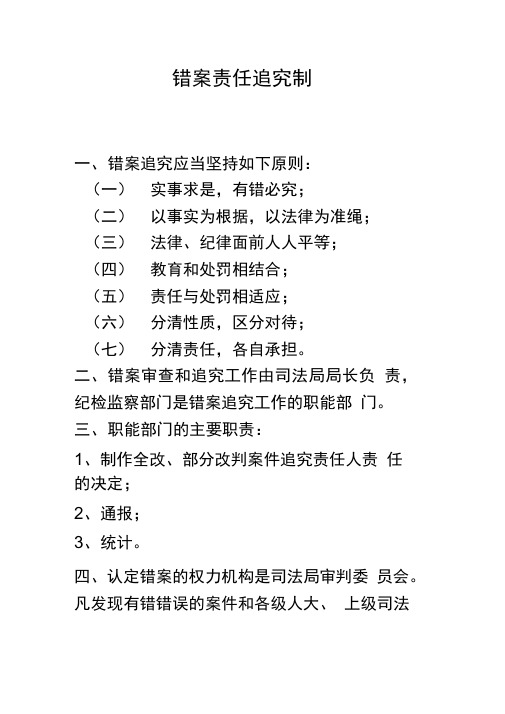 错案责任追究制

一、错案追究应当坚持如下原则：

（一） 实事求是，有错必究；

（二） 以事实为根据，以法律为准绳；

（三） 法律、纪律面前人人平等；

（四） 教育和处罚相结合；

（五） 责任与处罚相适应；

（六） 分清性质，区分对待；

（七） 分清责任，各自承担。

二、错案审查和追究工作由司法局局长负 责，纪检监察部门是错案追究工作的职能部 门。

三、职能部门的主要职责：

1、制作全改、部分改判案件追究责任人责 任的决定；

2、通报；

3、统计。

四、认定错案的权力机构是司法局审判委 员会。凡发现有错错误的案件和各级人大、 上级司法